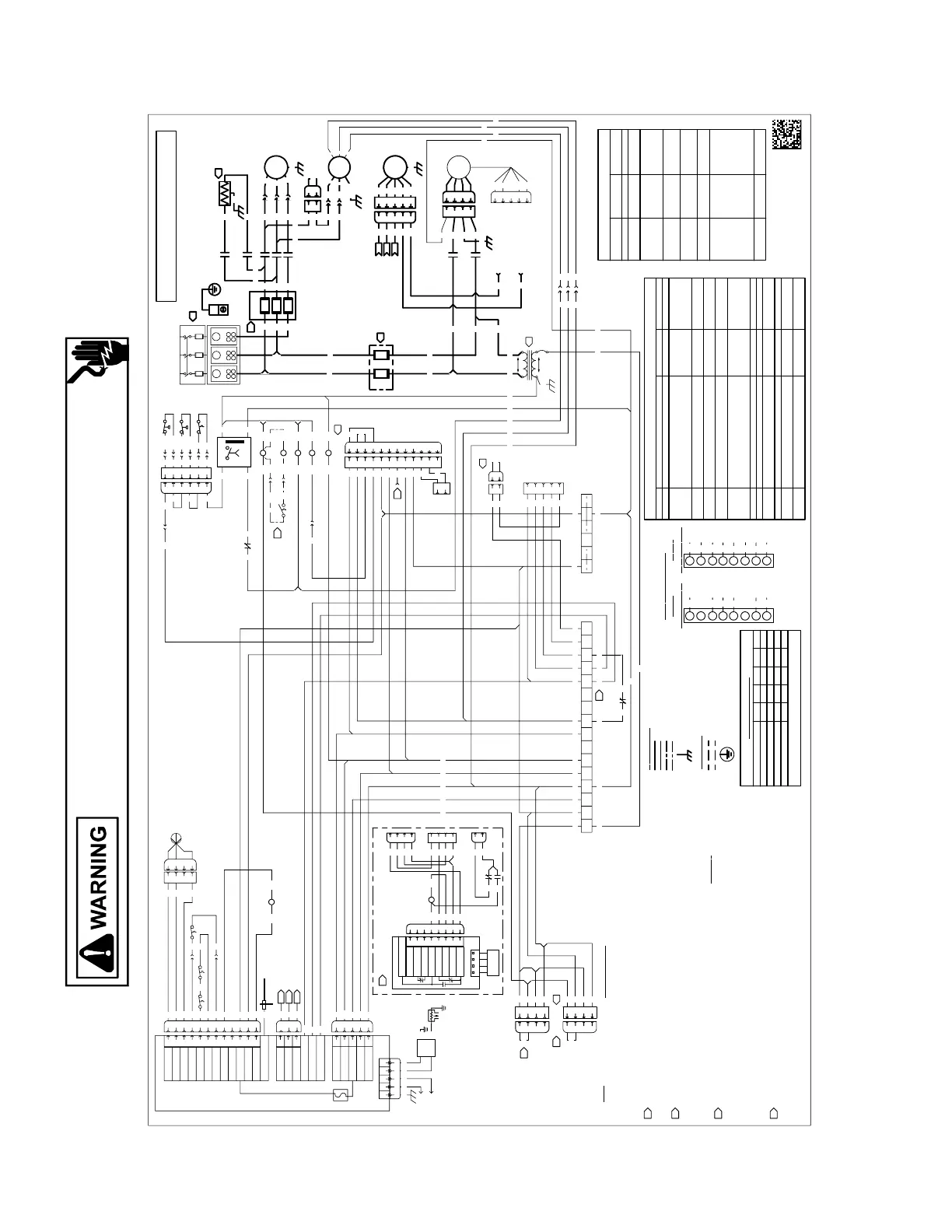 WARNING